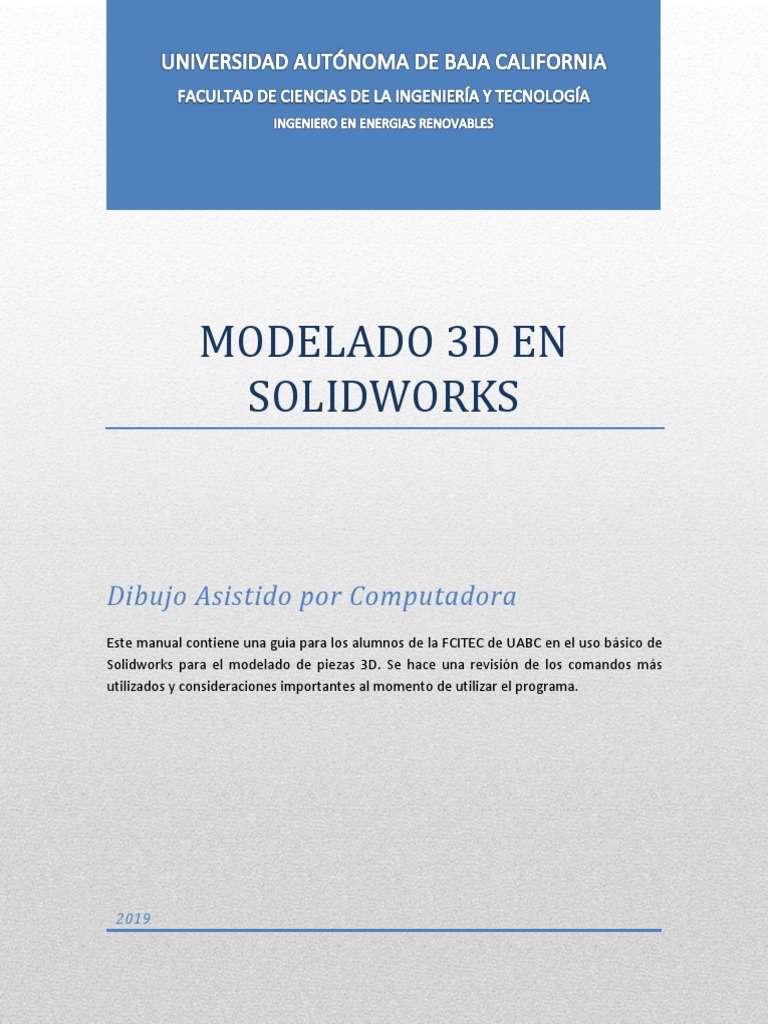 UNIVERSIDAD AUTÓNOMA DE BAJA CALIFORNIA
FACULTAD DE CIENCIAS DE LA INGENIERÍA Y TECNOLOGÍA
INGENIERO EN ENERGIAS RENOVABLES

MODELADO 3D EN SOLIDWORKS

Dibujo Asistido por Computadora

Este manual contiene una guía para los alumnos de la FCITEC de UABC en el uso básico de Solidworks para el modelado de piezas 3D. Se hace una revisión de los comandos más utilizados y consideraciones importantes al momento de utilizar el programa.

2019